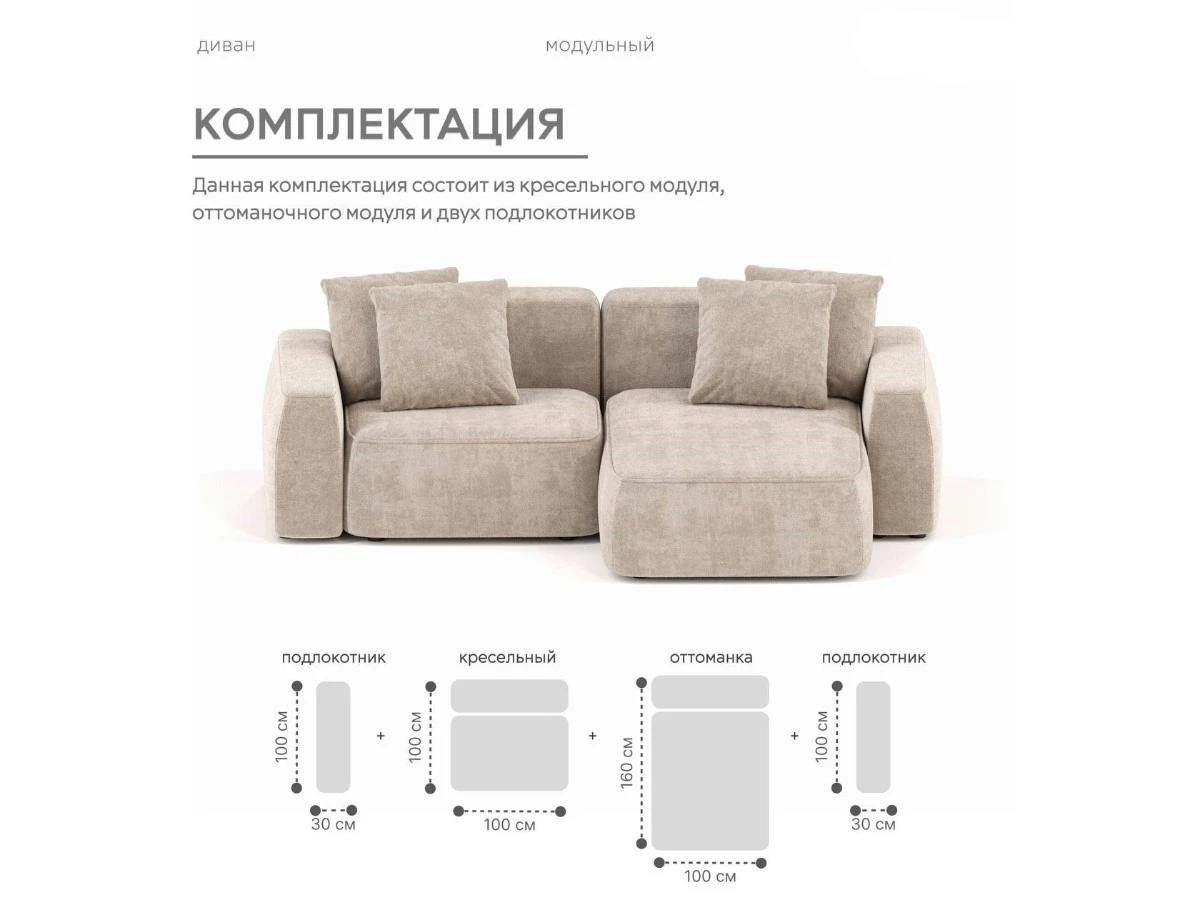 диван модульный

КОМПЛЕКТАЦИЯ

Данная комплектация состоит из кресельного модуля, оттоманочного модуля и двух подлокотников

подлокотник

100 см

30 см

+

кресельный

100 см

100 см

+

оттоманка

160 см

100 см

+

подлокотник

100 см

30 см